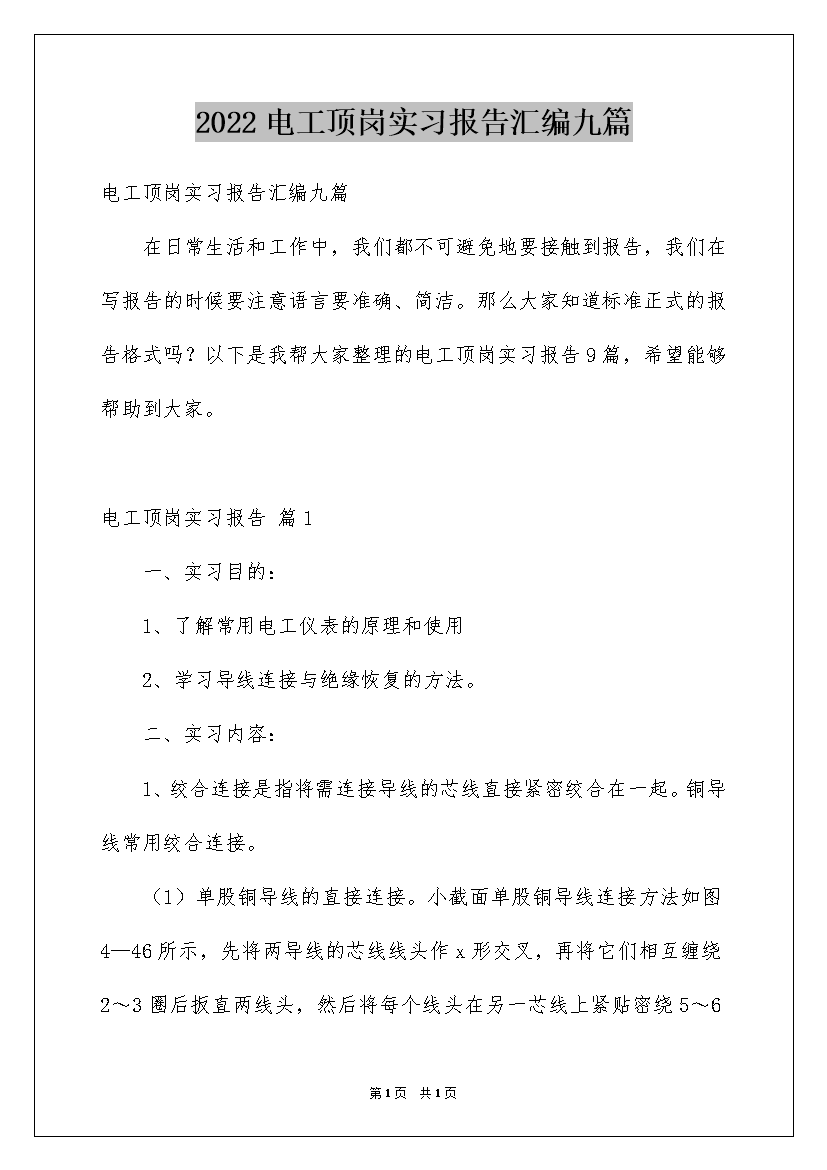 2022电工顶岗实习报告汇编九篇

电工顶岗实习报告汇编九篇

在日常生活和工作中，我们都不可避免地要接触到报告，我们在写报告的时候要注意语言要准确、简洁。那么大家知道标准正式的报告格式吗？以下是我帮大家整理的电工顶岗实习报告9篇，希望能够帮助到大家。

电工顶岗实习报告 篇1

一、实习目的：

1、了解常用电工仪表的原理和使用

2、学习导线连接与绝缘恢复的方法。

二、实习内容：

1、绞合连接是指将需连接导线的芯线直接紧密绞合在一起。铜导线常用绞合连接。

（1）单股铜导线的直接连接。小截面单股铜导线连接方法如图4—46所示，先将两导线的芯线线头作x形交叉，再将它们相互缠绕2～3圈后扳直两线头，然后将每个线头在另一芯线上紧贴密绕5～6

第1页 共1页